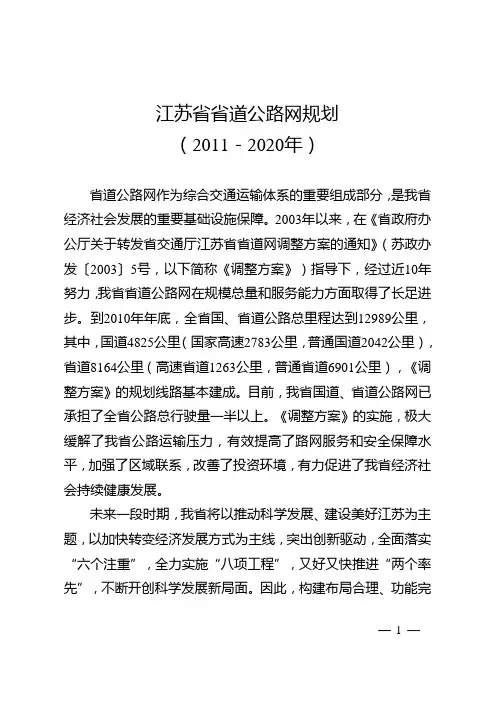 江苏省省道公路网规划
（2011－2020年）

省道公路网作为综合交通运输体系的重要组成部分，是我省经济社会发展的重要基础设施保障。2003年以来，在《省政府办公厅关于转发省交通厅江苏省省道网调整方案的通知》（苏政办发〔2003〕5号，以下简称《调整方案》）指导下，经过近10年努力，我省省道公路网在规模总量和服务能力方面取得了长足进步。到2010年年底，全省国、省道公路总里程达到12989公里，其中，国道4825公里（国家高速2783公里，普通国道2042公里），省道8164公里（高速省道1263公里，普通省道6901公里），《调整方案》的规划线路基本建成。目前，我省国道、省道公路网已承担了全省公路总行驶量一半以上。《调整方案》的实施，极大缓解了我省公路运输压力，有效提高了路网服务和安全保障水平，加强了区域联系，改善了投资环境，有力促进了我省经济社会持续健康发展。

未来一段时期，我省将以推动科学发展、建设美好江苏为主题，以加快转变经济发展方式为主线，突出创新驱动，全面落实“六个注重”，全力实施“八项工程”，又好又快推进“两个率先”，不断开创科学发展新局面。因此，构建布局合理、功能完

— 1 —